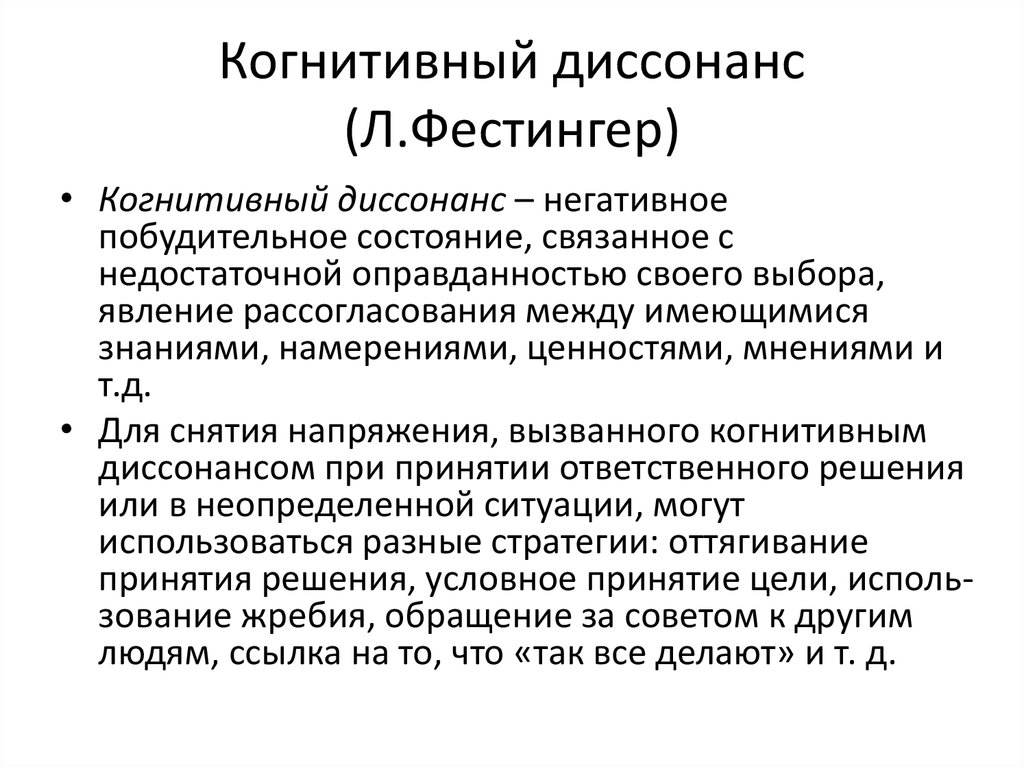 Когнитивный диссонанс (Л.Фестингер)

• Когнитивный диссонанс – негативное побудительное состояние, связанное с недостаточной оправданностью своего выбора, явление рассогласования между имеющимися знаниями, намерениями, ценностями, мнениями и т.д.

• Для снятия напряжения, вызванного когнитивным диссонансом при принятии ответственного решения или в неопределенной ситуации, могут использоваться разные стратегии: оттягивание принятия решения, условное принятие цели, использование жребия, обращение за советом к другим людям, ссылка на то, что «так все делают» и т. д.